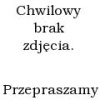 Chwilowy brak zdjęcia.

Przepraszamy